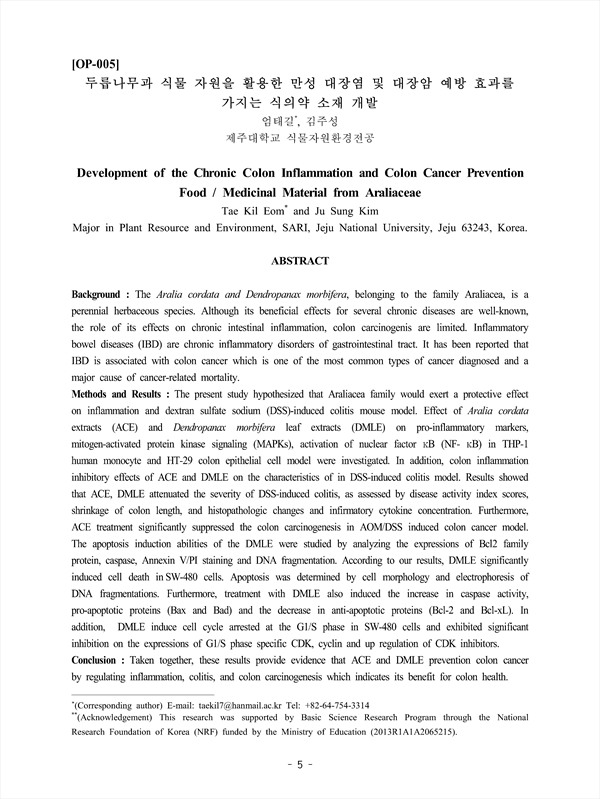 [OP-005]
두릅나무과 식물 자원을 활용한 만성 대장염 및 대장암 예방 효과를 가지는 식의약 소재 개발
엄태길*, 김주성
제주대학교 식물자원환경전공

Development of the Chronic Colon Inflammation and Colon Cancer Prevention Food / Medicinal Material from Araliaceae
Tae Kil Eom* and Ju Sung Kim
Major in Plant Resource and Environment, SARI, Jeju National University, Jeju 63243, Korea.

ABSTRACT

Background : The Aralia cordata and Dendropanax morbifera, belonging to the family Araliacea, is a perennial herbaceous species. Although its beneficial effects for several chronic diseases are well-known, the role of its effects on chronic intestinal inflammation, colon carcinogenis are limited. Inflammatory bowel diseases (IBD) are chronic inflammatory disorders of gastrointestinal tract. It has been reported that IBD is associated with colon cancer which is one of the most common types of cancer diagnosed and a major cause of cancer-related mortality.
Methods and Results : The present study hypothesized that Araliacea family would exert a protective effect on inflammation and dextran sulfate sodium (DSS)-induced colitis mouse model. Effect of Aralia cordata extracts (ACE) and Dendropanax morbifera leaf extracts (DMLE) on pro-inflammatory markers, mitogen-activated protein kinase signaling (MAPKs), activation of nuclear factor κB (NF- κB) in THP-1 human monocyte and HT-29 colon epithelial cell model were investigated. In addition, colon inflammation inhibitory effects of ACE and DMLE on the characteristics of in DSS-induced colitis model. Results showed that ACE, DMLE attenuated the severity of DSS-induced colitis, as assessed by disease activity index scores, shrinkage of colon length, and histopathologic changes and infirmatory cytokine concentration. Furthermore, ACE treatment significantly suppressed the colon carcinogenesis in AOM/DSS induced colon cancer model. The apoptosis induction abilities of the DMLE were studied by analyzing the expressions of Bcl2 family protein, caspase, Annexin V/PI staining and DNA fragmentation. According to our results, DMLE significantly induced cell death in SW-480 cells. Apoptosis was determined by cell morphology and electrophoresis of DNA fragmentations. Furthermore, treatment with DMLE also induced the increase in caspase activity, pro-apoptotic proteins (Bax and Bad) and the decrease in anti-apoptotic proteins (Bcl-2 and Bcl-xL). In addition, DMLE induce cell cycle arrested at the G1/S phase in SW-480 cells and exhibited significant inhibition on the expressions of G1/S phase specific CDK, cyclin and up regulation of CDK inhibitors.
Conclusion : Taken together, these results provide evidence that ACE and DMLE prevention colon cancer by regulating inflammation, colitis, and colon carcinogenesis which indicates its benefit for colon health.

*(Corresponding author) E-mail: taekil7@hanmail.ac.kr Tel: +82-64-754-3314
**(Acknowledgement) This research was supported by Basic Science Research Program through the National Research Foundation of Korea (NRF) funded by the Ministry of Education (2013R1A1A2065215).

- 5 -